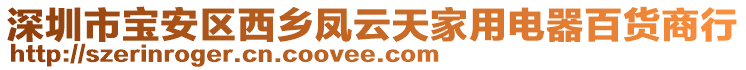 深圳市宝安区西乡凤云天家用电器百货商行
http://szerinroger.cn.coovee.com